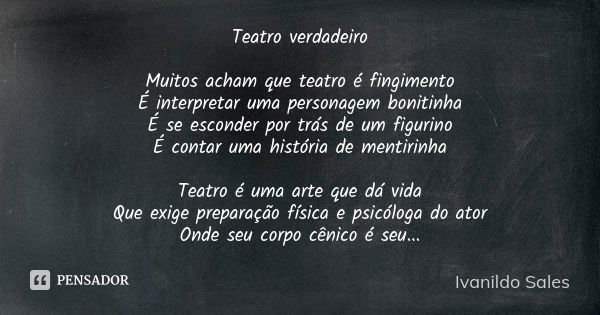 Teatro verdadeiro

Muitos acham que teatro é fingimento
É interpretar uma personagem bonitinha
É se esconder por trás de um figurino
É contar uma história de mentirinha

Teatro é uma arte que dá vida
Que exige preparação física e psicóloga do ator
Onde seu corpo cênico é seu...

PENSADOR

Ivanildo Sales